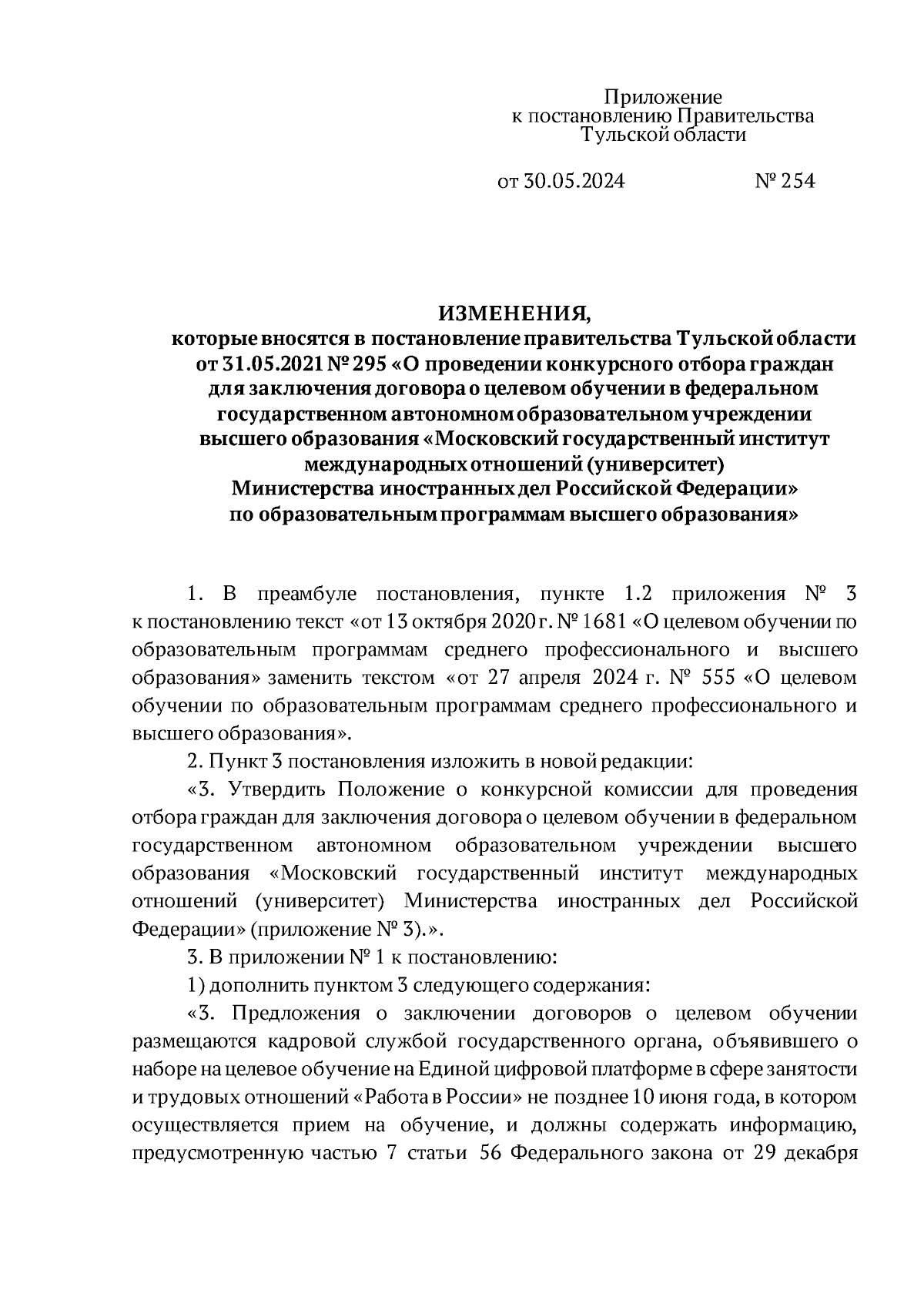 Приложение
к постановлению Правительства
Тульской области

от 30.05.2024 № 254

ИЗМЕНЕНИЯ,
которые вносятся в постановление правительства Тульской области от 31.05.2021 № 295 «О проведении конкурсного отбора граждан для заключения договора о целевом обучении в федеральном государственном автономном образовательном учреждении высшего образования «Московский государственный институт международных отношений (университет) Министерства иностранных дел Российской Федерации» по образовательным программам высшего образования»

1. В преамбуле постановления, пункте 1.2 приложения № 3 к постановлению текст «от 13 октября 2020 г. № 1681 «О целевом обучении по образовательным программам среднего профессионального и высшего образования» заменить текстом «от 27 апреля 2024 г. № 555 «О целевом обучении по образовательным программам среднего профессионального и высшего образования».

2. Пункт 3 постановления изложить в новой редакции:

«3. Утвердить Положение о конкурсной комиссии для проведения отбора граждан для заключения договора о целевом обучении в федеральном государственном автономном образовательном учреждении высшего образования «Московский государственный институт международных отношений (университет) Министерства иностранных дел Российской Федерации» (приложение № 3).».

3. В приложении № 1 к постановлению:

1) дополнить пунктом 3 следующего содержания:

«3. Предложения о заключении договоров о целевом обучении размещаются кадровой службой государственного органа, объявившего о наборе на целевое обучение на Единой цифровой платформе в сфере занятости и трудовых отношений «Работа в России» не позднее 10 июня года, в котором осуществляется прием на обучение, и должны содержать информацию, предусмотренную частью 7 статьи 56 Федерального закона от 29 декабря